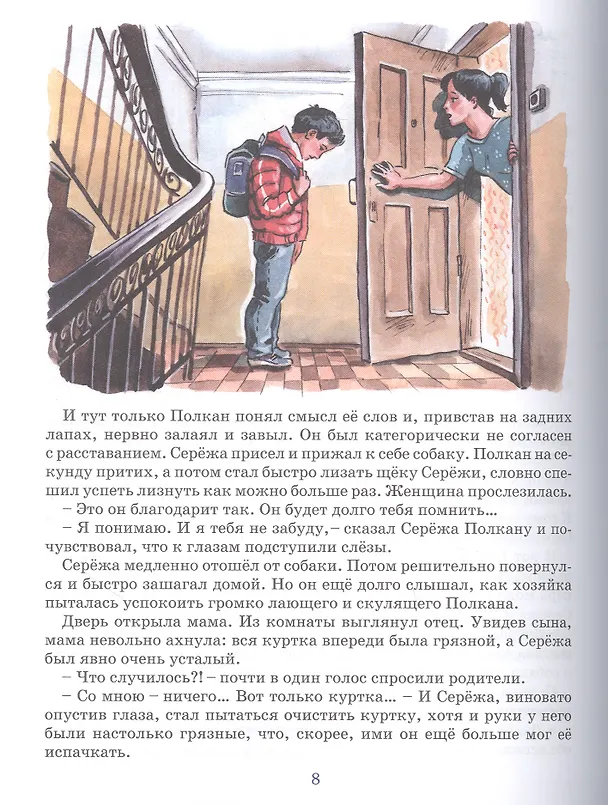 И тут только Полкан понял смысл её слов и, привстав на задних лапах, нервно залаял и завыл. Он был категорически не согласен с расставанием. Серёжа присел и прижал к себе собаку. Полкан на секунду притих, а потом стал быстро лизать щёку Серёжи, словно спешил успеть лизнуть как можно больше раз. Женщина прослезилась.

– Это он благодарит так. Он будет долго тебя помнить...

– Я понимаю. И я тебя не забуду, – сказал Серёжа Полкану и почувствовал, что к глазам подступили слёзы.

Серёжа медленно отошёл от собаки. Потом решительно повернулся и быстро зашагал домой. Но он ещё долго слышал, как хозяйка пыталась успокоить громко лающего и скулящего Полкана.

Дверь открыла мама. Из комнаты выглянул отец. Увидев сына, мама невольно ахнула: вся куртка впереди была грязной, а Серёжа был явно очень усталый.

– Что случилось?! – почти в один голос спросили родители.

– Со мною – ничего... Вот только куртка... – И Серёжа, виновато опустив глаза, стал пытаться очистить куртку, хотя и руки у него были настолько грязные, что, скорее, ими он ещё больше мог её испачкать.

8